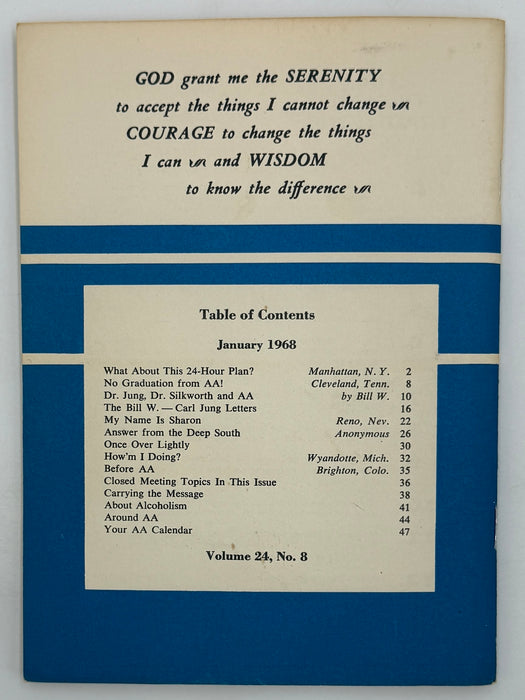 GOD grant me the SERENITY to accept the things I cannot change COURAGE to change the things I can and WISDOM to know the difference

Table of Contents

January 1968

| | | |
|---|---|---|
| What About This 24-Hour Plan? | Manhattan, N.Y. | 2 |
| No Graduation from AA! | Cleveland, Tenn. | 8 |
| Dr. Jung, Dr. Silkworth and AA | by Bill W. | 10 |
| The Bill W. — Carl Jung Letters | | 16 |
| My Name Is Sharon | Reno, Nev. | 22 |
| Answer from the Deep South | Anonymous | 26 |
| Once Over Lightly | | 30 |
| How'm I Doing? | Wyandotte, Mich. | 32 |
| Before AA | Brighton, Colo. | 35 |
| Closed Meeting Topics In This Issue | | 36 |
| Carrying the Message | | 38 |
| About Alcoholism | | 41 |
| Around AA | | 44 |
| Your AA Calendar | | 47 |

Volume 24, No. 8